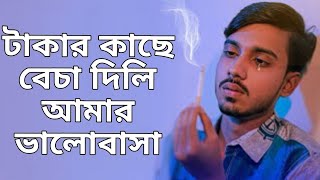 টাকার কাছে
বেচা দিলি
আমার
ভালোবাসা